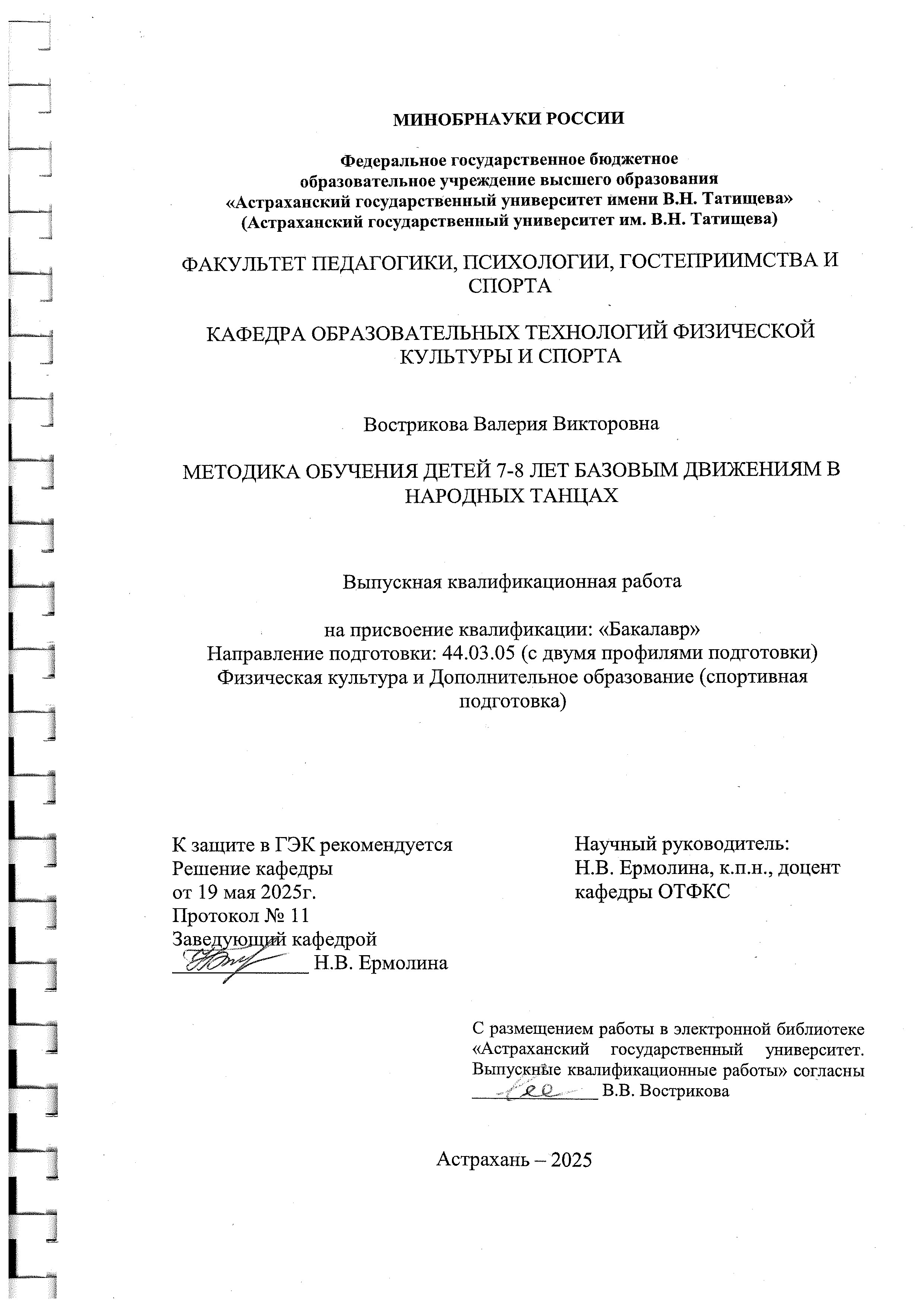 МИНОБРНАУКИ РОССИИ

Федеральное государственное бюджетное образовательное учреждение высшего образования «Астраханский государственный университет имени В.Н. Татищева» (Астраханский государственный университет им. В.Н. Татищева)

ФАКУЛЬТЕТ ПЕДАГОГИКИ, ПСИХОЛОГИИ, ГОСТЕПРИИМСТВА И СПОРТА

КАФЕДРА ОБРАЗОВАТЕЛЬНЫХ ТЕХНОЛОГИЙ ФИЗИЧЕСКОЙ КУЛЬТУРЫ И СПОРТА

Вострикова Валерия Викторовна

МЕТОДИКА ОБУЧЕНИЯ ДЕТЕЙ 7-8 ЛЕТ БАЗОВЫМ ДВИЖЕНИЯМ В НАРОДНЫХ ТАНЦАХ

Выпускная квалификационная работа

на присвоение квалификации: «Бакалавр»
Направление подготовки: 44.03.05 (с двумя профилями подготовки) Физическая культура и Дополнительное образование (спортивная подготовка)

К защите в ГЭК рекомендуется
Решение кафедры
от 19 мая 2025г.
Протокол № 11
Заведующий кафедрой
_____________ Н.В. Ермолина

Научный руководитель:
Н.В. Ермолина, к.п.н., доцент кафедры ОТФКС

С размещением работы в электронной библиотеке «Астраханский государственный университет. Выпускные квалификационные работы» согласны
_____________ В.В. Вострикова

Астрахань – 2025